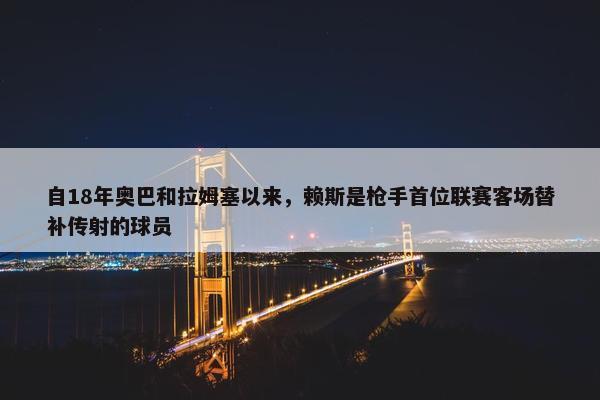 自18年奥巴和拉姆塞以来，赖斯是枪手首位联赛客场替补传射的球员